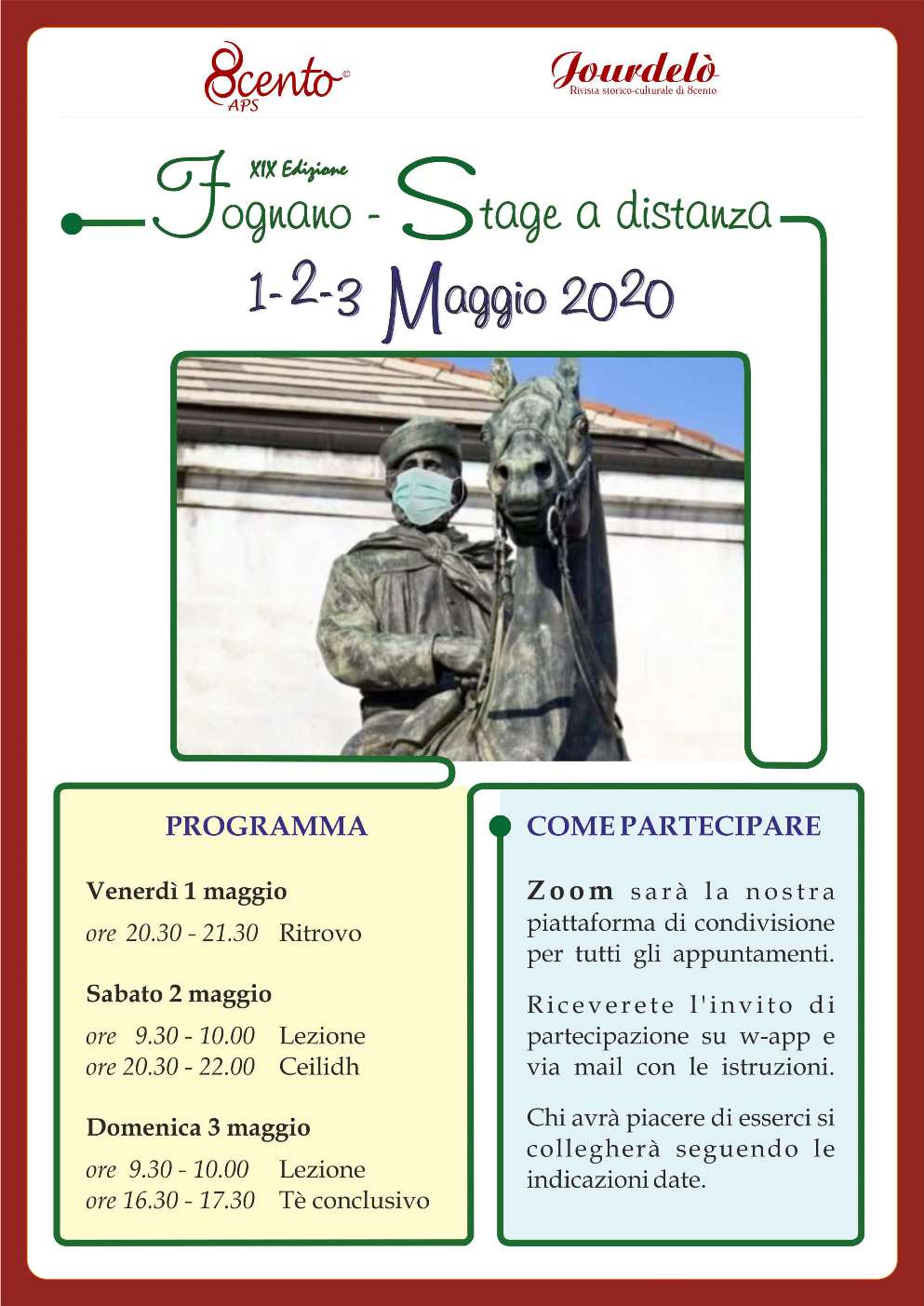 8cento©
APS

Jourdelò
Rivista storico-culturale di 8cento

XIX Edizione
Fognano - Stage a distanza
1-2-3 Maggio 2020

PROGRAMMA

Venerdì 1 maggio
ore 20.30 - 21.30 Ritrovo

Sabato 2 maggio
ore 9.30 - 10.00 Lezione
ore 20.30 - 22.00 Ceilidh

Domenica 3 maggio
ore 9.30 - 10.00 Lezione
ore 16.30 - 17.30 Tè conclusivo

COME PARTECIPARE

Zoom sarà la nostra piattaforma di condivisione per tutti gli appuntamenti.

Riceverete l'invito di partecipazione su w-app e via mail con le istruzioni.

Chi avrà piacere di esserci si collegherà seguendo le indicazioni date.